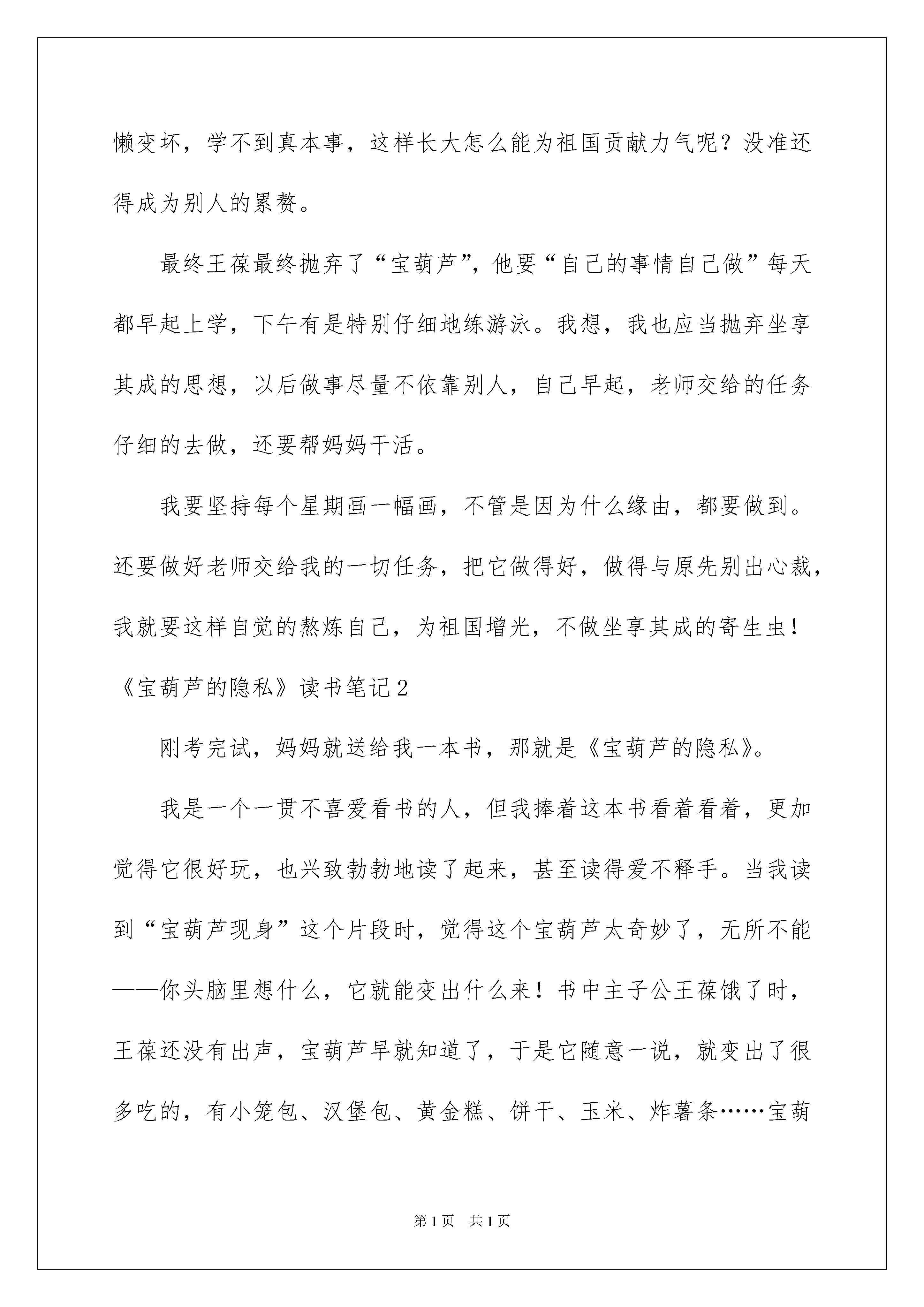 懒变坏，学不到真本事，这样长大怎么能为祖国贡献力气呢？没准还得成为别人的累赘。

最终王葆最终抛弃了“宝葫芦”，他要“自己的事情自己做”每天都早起上学，下午有是特别仔细地练游泳。我想，我也应当抛弃坐享其成的思想，以后做事尽量不依靠别人，自己早起，老师交给的任务仔细的去做，还要帮妈妈干活。

我要坚持每个星期画一幅画，不管是因为什么缘由，都要做到。还要做好老师交给我的一切任务，把它做得好，做得与原先别出心裁，我就要这样自觉的熬炼自己，为祖国增光，不做坐享其成的寄生虫！

《宝葫芦的隐私》读书笔记2

刚考完试，妈妈就送给我一本书，那就是《宝葫芦的隐私》。

我是一个一贯不喜爱看书的人，但我捧着这本书看着看着，更加觉得它很好玩，也兴致勃勃地读了起来，甚至读得爱不释手。当我读到“宝葫芦现身”这个片段时，觉得这个宝葫芦太奇妙了，无所不能——你头脑里想什么，它就能变出什么来！书中主子公王葆饿了时，王葆还没有出声，宝葫芦早就知道了，于是它随意一说，就变出了很多吃的，有小笼包、汉堡包、黄金糕、饼干、玉米、炸薯条……宝葫

第1页 共1页